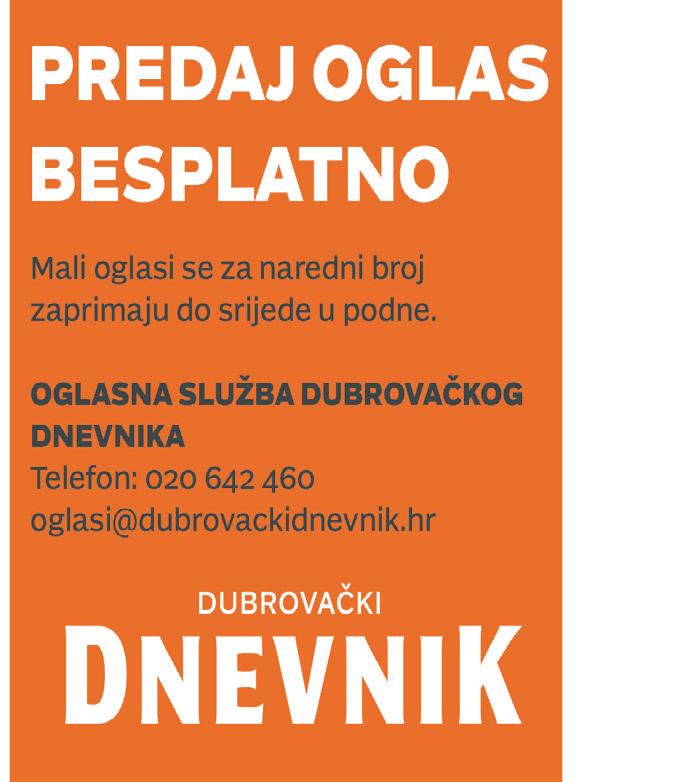 PREDAJ OGLAS BESPLATNO

Mali oglasi se za naredni broj zaprimaju do srijede u podne.

OGLASNA SLUŽBA DUBROVAČKOG DNEVNIKA
Telefon: 020 642 460
oglasi@dubrovackidnevnik.hr

DUBROVAČKI
DNEVNIK